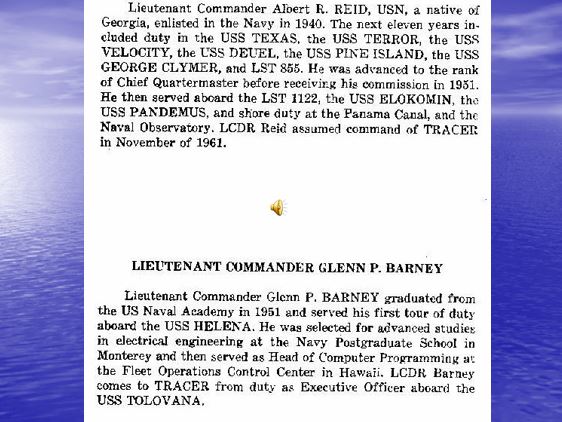 Lieutenant Commander Albert R. REID, USN, a native of Georgia, enlisted in the Navy in 1940. The next eleven years included duty in the USS TEXAS, the USS TERROR, the USS VELOCITY, the USS DEUEL, the USS PINE ISLAND, the USS GEORGE CLYMER, and LST 855. He was advanced to the rank of Chief Quartermaster before receiving his commission in 1951. He then served aboard the LST 1122, the USS ELOKOMIN, the USS PANDEMUS, and shore duty at the Panama Canal, and the Naval Observatory. LCDR Reid assumed command of TRACER in November of 1961.

LIEUTENANT COMMANDER GLENN P. BARNEY

Lieutenant Commander Glenn P. BARNEY graduated from the US Naval Academy in 1951 and served his first tour of duty aboard the USS HELENA. He was selected for advanced studies in electrical engineering at the Navy Postgraduate School in Monterey and then served as Head of Computer Programming at the Fleet Operations Control Center in Hawaii. LCDR Barney comes to TRACER from duty as Executive Officer aboard the USS TOLOVANA.